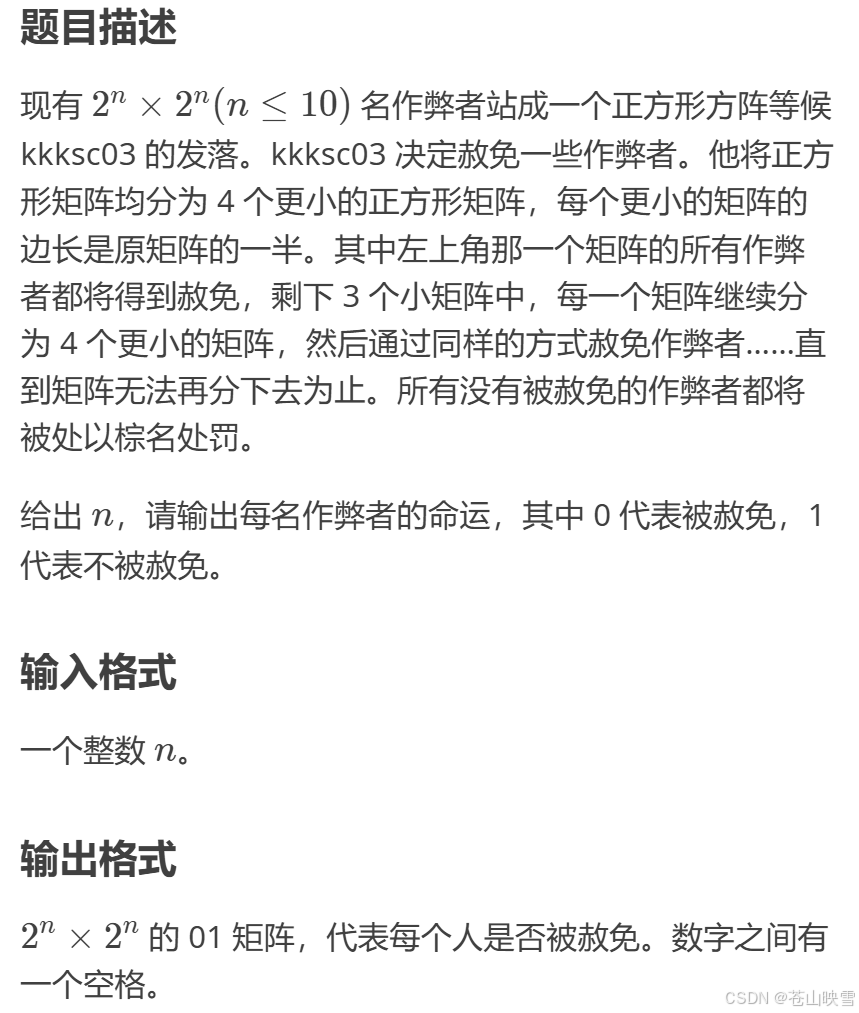 题目描述

现有 $2^n \times 2^n (n \le 10)$ 名作弊者站成一个正方形方阵等候 kkksc03 的发落。kkksc03 决定赦免一些作弊者。他将正方形矩阵均分为 4 个更小的正方形矩阵，每个更小的矩阵的边长是原矩阵的一半。其中左上角那一个矩阵的所有作弊者都将得到赦免，剩下 3 个小矩阵中，每一个矩阵继续分为 4 个更小的矩阵，然后通过同样的方式赦免作弊者……直到矩阵无法再分下去为止。所有没有被赦免的作弊者都将被处以棕名处罚。

给出 $n$，请输出每名作弊者的命运，其中 0 代表被赦免，1 代表不被赦免。

输入格式

一个整数 $n$。

输出格式

$2^n \times 2^n$ 的 01 矩阵，代表每个人是否被赦免。数字之间有一个空格。

CSDN @苍山映雪